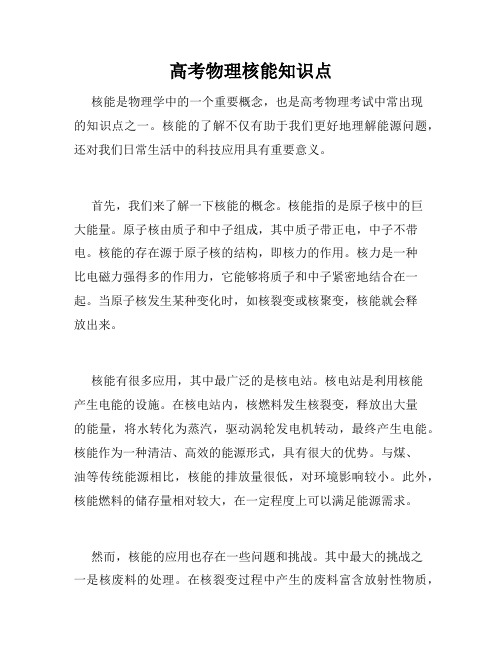 高考物理核能知识点

核能是物理学中的一个重要概念，也是高考物理考试中常出现的知识点之一。核能的了解不仅有助于我们更好地理解能源问题，还对我们日常生活中的科技应用具有重要意义。

首先，我们来了解一下核能的概念。核能指的是原子核中的巨大能量。原子核由质子和中子组成，其中质子带正电，中子不带电。核能的存在源于原子核的结构，即核力的作用。核力是一种比电磁力强得多的作用力，它能够将质子和中子紧密地结合在一起。当原子核发生某种变化时，如核裂变或核聚变，核能就会释放出来。

核能有很多应用，其中最广泛的是核电站。核电站是利用核能产生电能的设施。在核电站内，核燃料发生核裂变，释放出大量的能量，将水转化为蒸汽，驱动涡轮发电机转动，最终产生电能。核能作为一种清洁、高效的能源形式，具有很大的优势。与煤、油等传统能源相比，核能的排放量很低，对环境影响较小。此外，核能燃料的储存量相对较大，在一定程度上可以满足能源需求。

然而，核能的应用也存在一些问题和挑战。其中最大的挑战之一是核废料的处理。在核裂变过程中产生的废料富含放射性物质，